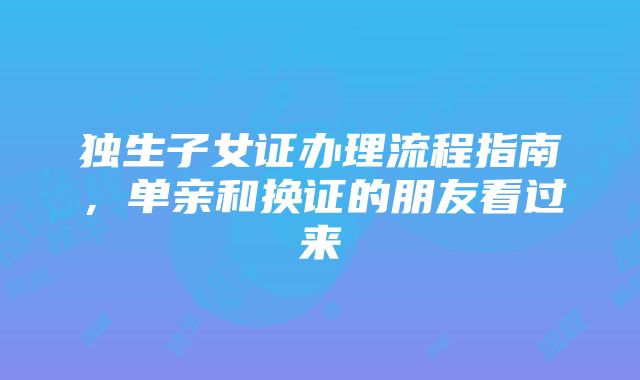 独生子女证办理流程指南，单亲和换证的朋友看过来